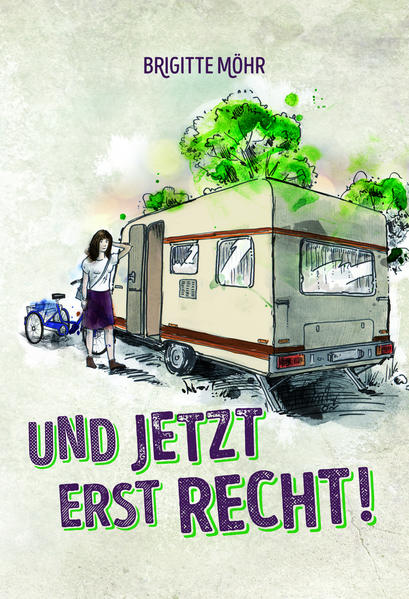 BRIGITTE MÖHR

UND JETZT ERST RECHT!